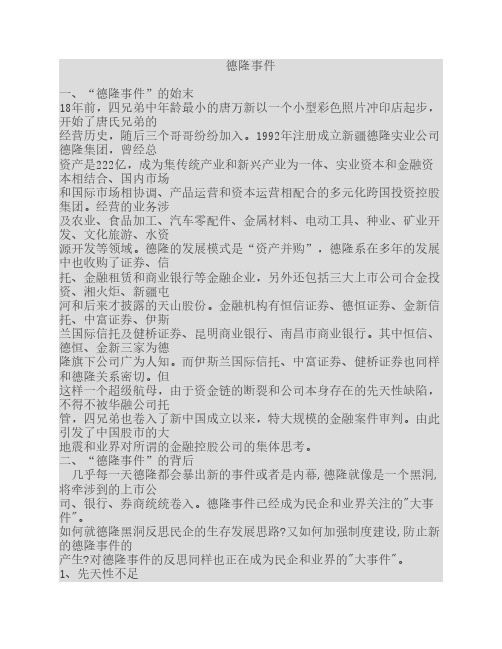 德隆事件

一、“德隆事件”的始末
18年前，四兄弟中年龄最小的唐万新以一个小型彩色照片冲印店起步，开始了唐氏兄弟的经营历史，随后三个哥哥纷纷加入。1992年注册成立新疆德隆实业公司德隆集团，曾经总资产是222亿，成为集传统产业和新兴产业为一体、实业资本和金融资本相结合、国内市场和国际市场相协调、产品运营和资本运营相配合的多元化跨国投资控股集团。经营的业务涉及农业、食品加工、汽车零配件、金属材料、电动工具、种业、矿业开发、文化旅游、水资源开发等领域。德隆的发展模式是“资产并购”，德隆系在多年的发展中也收购了证券、信托、金融租赁和商业银行等金融企业，另外还包括三大上市公司合金投资、湘火炬、新疆屯河和后来才披露的天山股份。金融机构有恒信证券、德恒证券、金新信托、中富证券、伊斯兰国际信托及健桥证券、昆明商业银行、南昌市商业银行。其中恒信、德恒、金新三家为德隆旗下公司广为人知。而伊斯兰国际信托、中富证券、健桥证券也同样和德隆关系密切。但这样一个超级航母，由于资金链的断裂和公司本身存在的先天性缺陷，不得不被华融公司托管，四兄弟也卷入了新中国成立以来，特大规模的金融案件审判。由此引发了中国股市的大地震和业界对所谓的金融控股公司的集体思考。
二、“德隆事件”的背后
几乎每一天德隆都会暴出新的事件或者是内幕，德隆就像是一个黑洞，将牵涉到的上市公司、银行、券商统统卷入。德隆事件已经成为民企和业界关注的"大事件"。
如何就德隆黑洞反思民企的生存发展思路?又如何加强制度建设，防止新的德隆事件的产生?对德隆事件的反思同样也正在成为民企和业界的"大事件"。
1、先天性不足